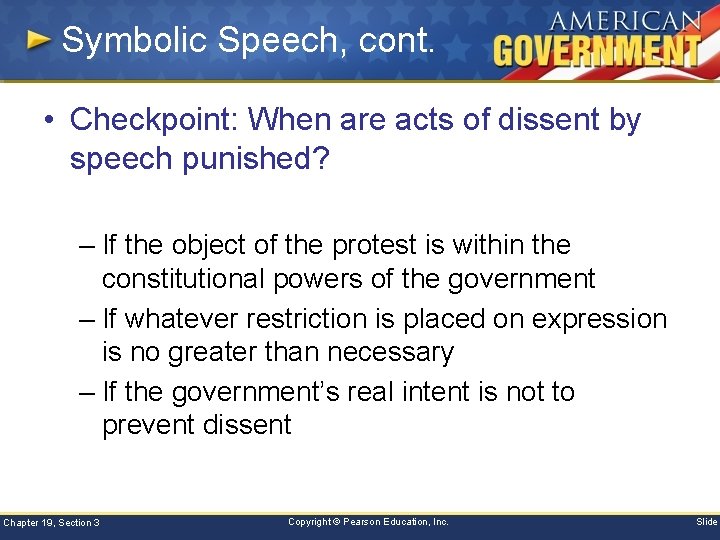 Symbolic Speech, cont.

AMERICAN GOVERNMENT

• Checkpoint: When are acts of dissent by speech punished?

– If the object of the protest is within the constitutional powers of the government

– If whatever restriction is placed on expression is no greater than necessary

– If the government's real intent is not to prevent dissent

Chapter 19, Section 3

Copyright © Pearson Education, Inc.

Slide